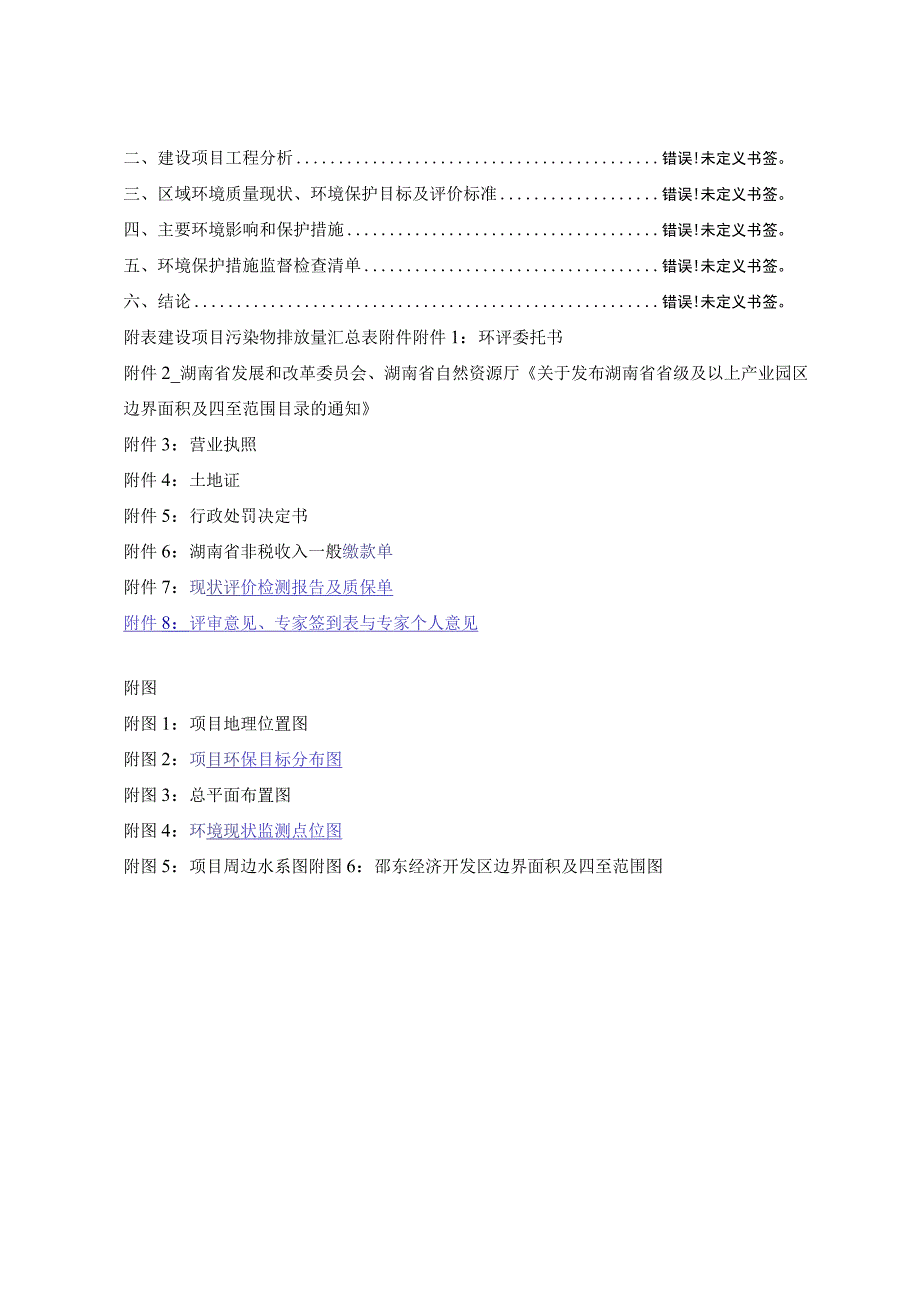 二、建设项目工程分析..........................................错误！未定义书签。

三、区域环境质量现状、环境保护目标及评价标准..................错误！未定义书签。

四、主要环境影响和保护措施....................................错误！未定义书签。

五、环境保护措施监督检查清单..................................错误！未定义书签。

六、结论......................................................错误！未定义书签。

附表建设项目污染物排放量汇总表附件附件 1：环评委托书

附件 2_湖南省发展和改革委员会、湖南省自然资源厅《关于发布湖南省省级及以上产业园区边界面积及四至范围目录的通知》

附件 3：营业执照

附件 4：土地证

附件 5：行政处罚决定书

附件 6：湖南省非税收入一般缴款单

附件 7：现状评价检测报告及质保单

附件 8：评审意见、专家签到表与专家个人意见

附图

附图 1：项目地理位置图

附图 2：项目环保目标分布图

附图 3：总平面布置图

附图 4：环境现状监测点位图

附图 5：项目周边水系图附图 6：邵东经济开发区边界面积及四至范围图